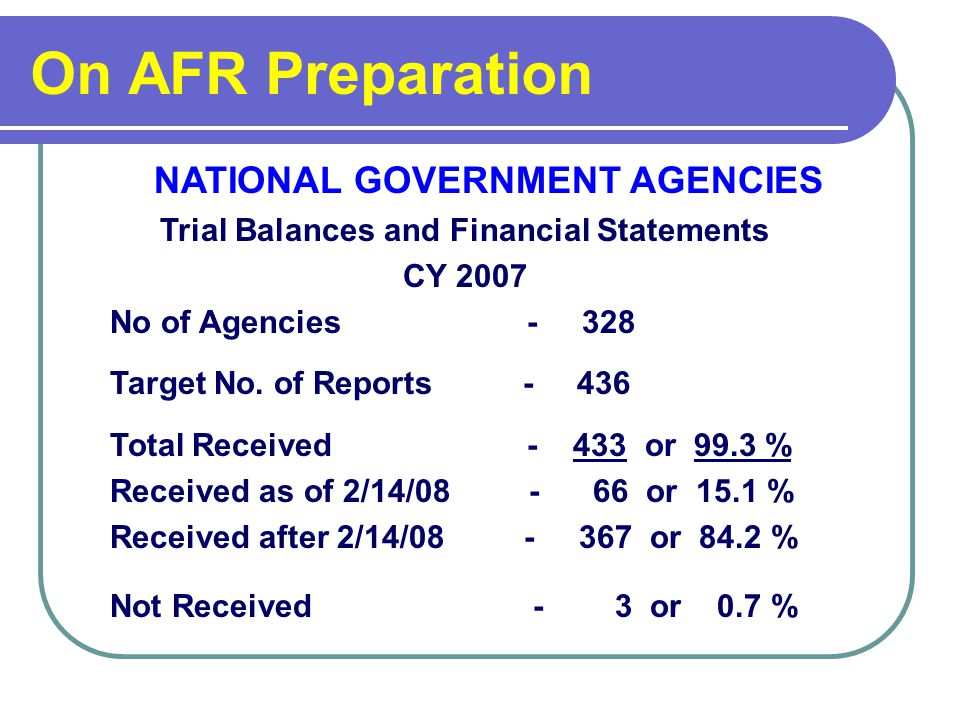 On AFR Preparation

NATIONAL GOVERNMENT AGENCIES

Trial Balances and Financial Statements

CY 2007

No of Agencies - 328

Target No. of Reports - 436

Total Received - 433 or 99.3 %

Received as of 2/14/08 - 66 or 15.1 %

Received after 2/14/08 - 367 or 84.2 %

Not Received - 3 or 0.7 %